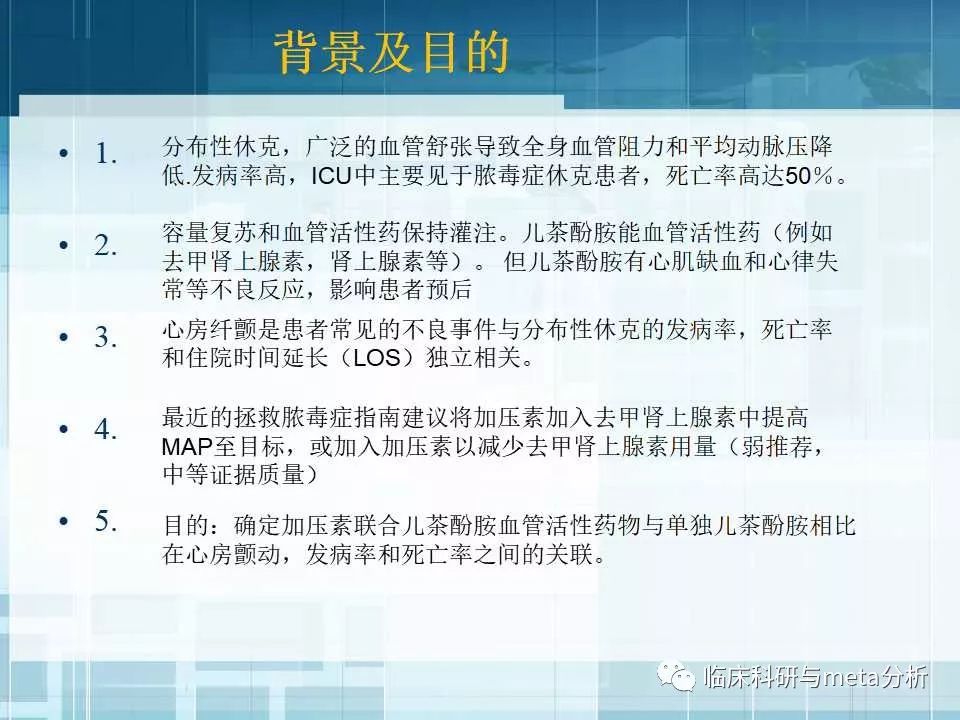 背景及目的

• 1. 分布性休克，广泛的血管舒张导致全身血管阻力和平均动脉压降低.发病率高，ICU中主要见于脓毒症休克患者，死亡率高达50％。

• 2. 容量复苏和血管活性药保持灌注。儿茶酚胺能血管活性药（例如去甲肾上腺素，肾上腺素等）。 但儿茶酚胺有心肌缺血和心律失常等不良反应，影响患者预后

• 3. 心房纤颤是患者常见的不良事件与分布性休克的发病率，死亡率和住院时间延长（LOS）独立相关。

• 4. 最近的拯救脓毒症指南建议将加压素加入去甲肾上腺素中提高MAP至目标，或加入加压素以减少去甲肾上腺素用量（弱推荐，中等证据质量）

• 5. 目的：确定加压素联合儿茶酚胺血管活性药物与单独儿茶酚胺相比在心房颤动，发病率和死亡率之间的关联。

临床科研与meta分析